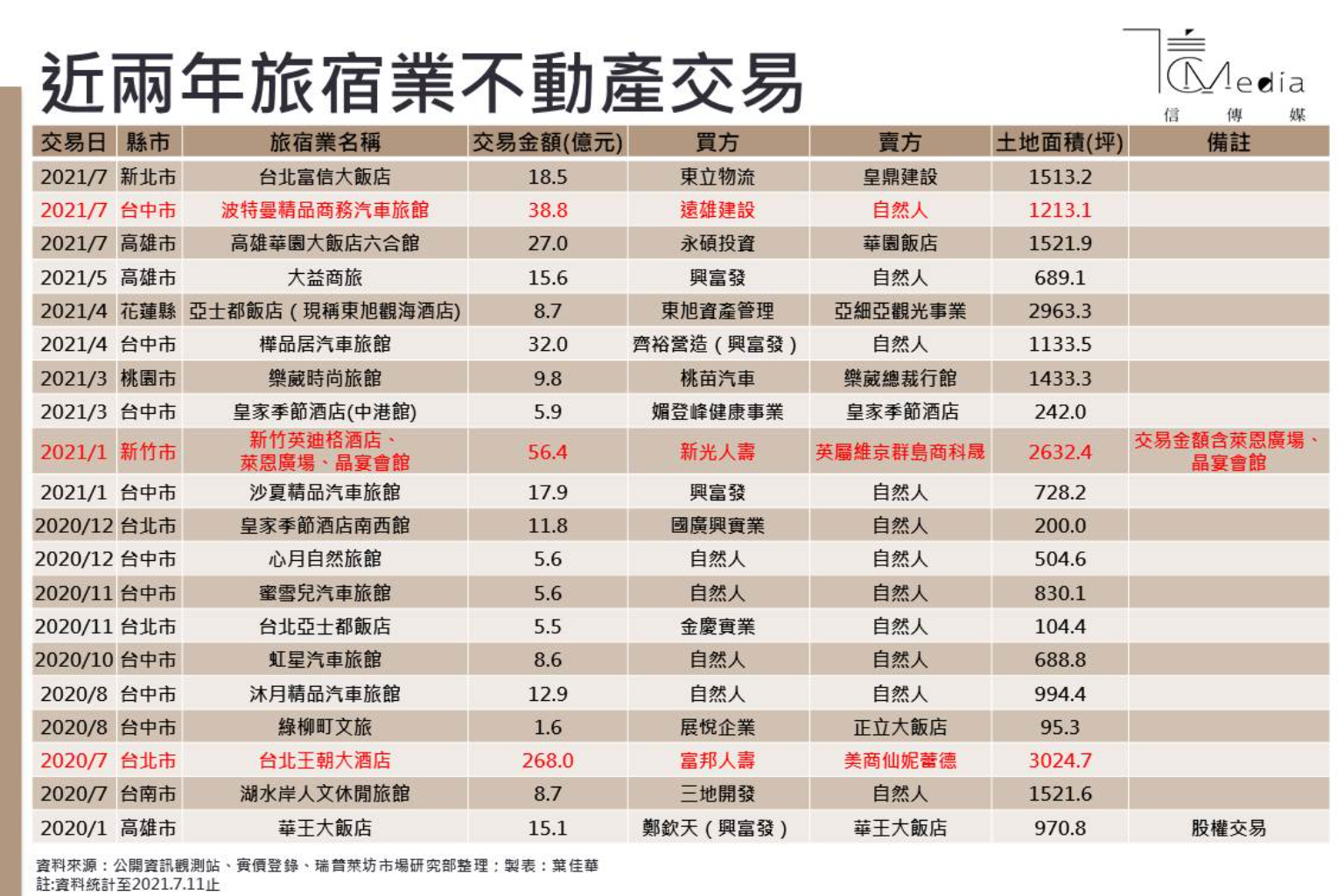 近兩年旅宿業不動產交易

CMedia
信 傳 媒

| 交易日 | 縣市 | 旅宿業名稱 | 交易金額(億元) | 買方 | 賣方 | 土地面積(坪) | 備註 |
|---|---|---|---|---|---|---|---|
| 2021/7 | 新北市 | 台北富信大飯店 | 18.5 | 東立物流 | 皇鼎建設 | 1513.2 | |
| 2021/7 | 台中市 | 波特曼精品商務汽車旅館 | 38.8 | 遠雄建設 | 自然人 | 1213.1 | |
| 2021/7 | 高雄市 | 高雄華園大飯店六合館 | 27.0 | 永碩投資 | 華園飯店 | 1521.9 | |
| 2021/5 | 高雄市 | 大益商旅 | 15.6 | 興富發 | 自然人 | 689.1 | |
| 2021/4 | 花蓮縣 | 亞士都飯店(現稱東旭觀海酒店) | 8.7 | 東旭資產管理 | 亞細亞觀光事業 | 2963.3 | |
| 2021/4 | 台中市 | 樺品居汽車旅館 | 32.0 | 齊裕營造(興富發) | 自然人 | 1133.5 | |
| 2021/3 | 桃園市 | 樂葳時尚旅館 | 9.8 | 桃苗汽車 | 樂葳總裁行館 | 1433.3 | |
| 2021/3 | 台中市 | 皇家季節酒店(中港館) | 5.9 | 媚登峰健康事業 | 皇家季節酒店 | 242.0 | |
| 2021/1 | 新竹市 | 新竹英迪格酒店、萊恩廣場、晶宴會館 | 56.4 | 新光人壽 | 英屬維京群島商科晟 | 2632.4 | 交易金額含萊恩廣場、晶宴會館 |
| 2021/1 | 台中市 | 沙夏精品汽車旅館 | 17.9 | 興富發 | 自然人 | 728.2 | |
| 2020/12 | 台北市 | 皇家季節酒店南西館 | 11.8 | 國廣興實業 | 自然人 | 200.0 | |
| 2020/12 | 台中市 | 心月自然旅館 | 5.6 | 自然人 | 自然人 | 504.6 | |
| 2020/11 | 台中市 | 蜜雪兒汽車旅館 | 5.6 | 自然人 | 自然人 | 830.1 | |
| 2020/11 | 台北市 | 台北亞士都飯店 | 5.5 | 金慶實業 | 自然人 | 104.4 | |
| 2020/10 | 台中市 | 虹星汽車旅館 | 8.6 | 自然人 | 自然人 | 688.8 | |
| 2020/8 | 台中市 | 沐月精品汽車旅館 | 12.9 | 自然人 | 自然人 | 994.4 | |
| 2020/8 | 台中市 | 綠柳町文旅 | 1.6 | 展悅企業 | 正立大飯店 | 95.3 | |
| 2020/7 | 台北市 | 台北王朝大酒店 | 268.0 | 富邦人壽 | 美商仙妮蕾德 | 3024.7 | |
| 2020/7 | 台南市 | 湖水岸人文休閒旅館 | 8.7 | 三地開發 | 自然人 | 1521.6 | |
| 2020/1 | 高雄市 | 華王大飯店 | 15.1 | 鄭欽天(興富發) | 華王大飯店 | 970.8 | 股權交易 |

資料來源:公開資訊觀測站、實價登錄、瑞普萊坊市場研究部整理;製表:葉佳華
註:資料統計至2021.7.11止